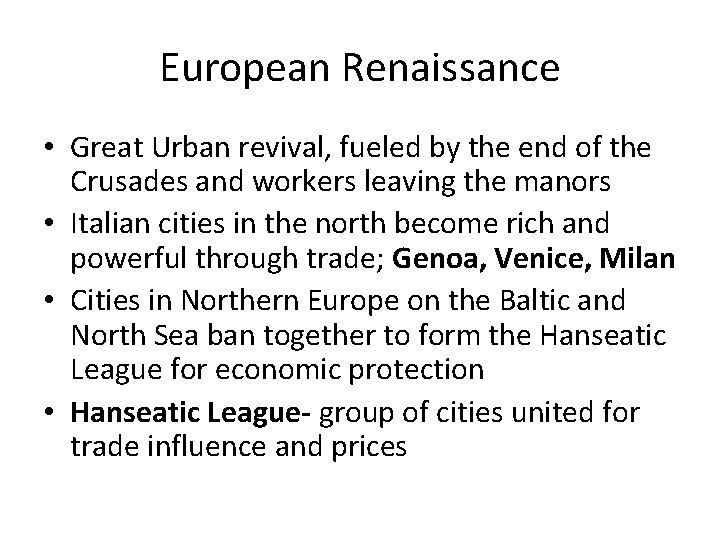 European Renaissance

• Great Urban revival, fueled by the end of the Crusades and workers leaving the manors
• Italian cities in the north become rich and powerful through trade; Genoa, Venice, Milan
• Cities in Northern Europe on the Baltic and North Sea ban together to form the Hanseatic League for economic protection
• Hanseatic League- group of cities united for trade influence and prices